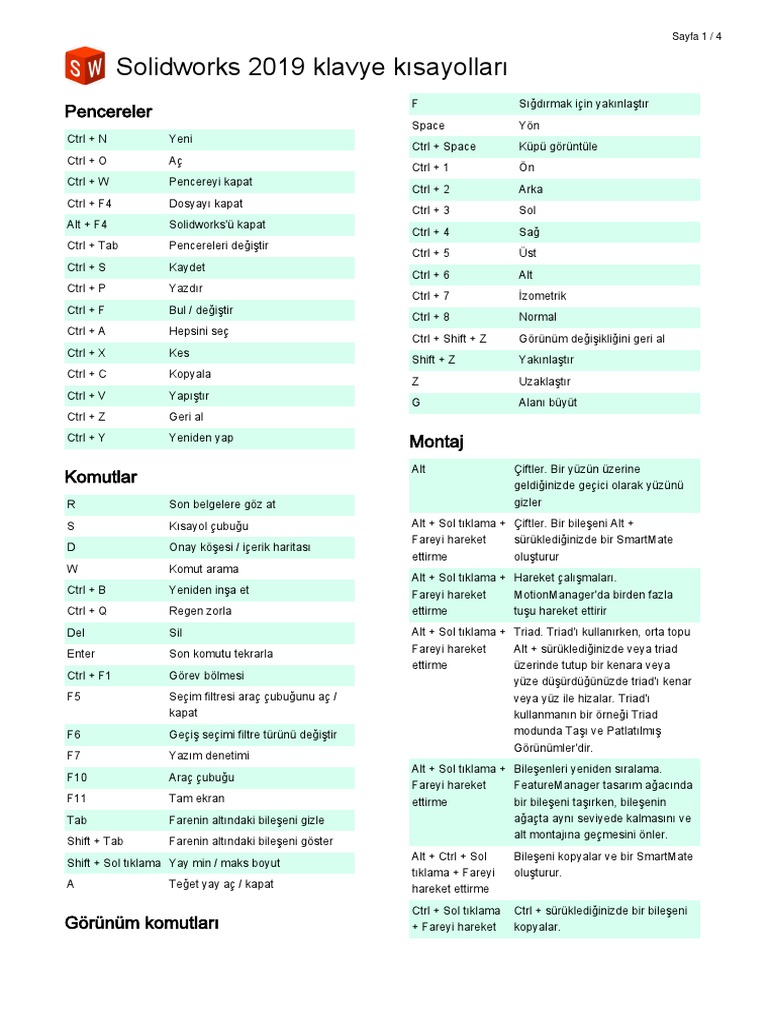 Sayfa 1 / 4

SW Solidworks 2019 klavye kısayolları

Pencereler

| | |
|---|---|
| Ctrl + N | Yeni |
| Ctrl + O | Aç |
| Ctrl + W | Pencereyi kapat |
| Ctrl + F4 | Dosyayı kapat |
| Alt + F4 | Solidworks'ü kapat |
| Ctrl + Tab | Pencereleri değiştir |
| Ctrl + S | Kaydet |
| Ctrl + P | Yazdır |
| Ctrl + F | Bul / değiştir |
| Ctrl + A | Hepsini seç |
| Ctrl + X | Kes |
| Ctrl + C | Kopyala |
| Ctrl + V | Yapıştır |
| Ctrl + Z | Geri al |
| Ctrl + Y | Yeniden yap |

Komutlar

| | |
|---|---|
| R | Son belgelere göz at |
| S | Kısayol çubuğu |
| D | Onay köşesi / içerik haritası |
| W | Komut arama |
| Ctrl + B | Yeniden inşa et |
| Ctrl + Q | Regen zorla |
| Del | Sil |
| Enter | Son komutu tekrarla |
| Ctrl + F1 | Görev bölmesi |
| F5 | Seçim filtresi araç çubuğunu aç / kapat |
| F6 | Geçiş seçimi filtre türünü değiştir |
| F7 | Yazım denetimi |
| F10 | Araç çubuğu |
| F11 | Tam ekran |
| Tab | Farenin altındaki bileşeni gizle |
| Shift + Tab | Farenin altındaki bileşeni göster |
| Shift + Sol tıklama | Yay min / maks boyut |
| A | Teğet yay aç / kapat |

Görünüm komutları

| | |
|---|---|
| F | Sığdırmak için yakınlaştır |
| Space | Yön |
| Ctrl + Space | Küpü görüntüle |
| Ctrl + 1 | Ön |
| Ctrl + 2 | Arka |
| Ctrl + 3 | Sol |
| Ctrl + 4 | Sağ |
| Ctrl + 5 | Üst |
| Ctrl + 6 | Alt |
| Ctrl + 7 | İzometrik |
| Ctrl + 8 | Normal |
| Ctrl + Shift + Z | Görünüm değişikliğini geri al |
| Shift + Z | Yakınlaştır |
| Z | Uzaklaştır |
| G | Alanı büyüt |

Montaj

| | |
|---|---|
| Alt | Çiftler. Bir yüzün üzerine geldiğinizde geçici olarak yüzünü gizler |
| Alt + Sol tıklama + Fareyi hareket ettirme | Çiftler. Bir bileşeni Alt + sürüklediğinizde bir SmartMate oluşturur |
| Alt + Sol tıklama + Fareyi hareket ettirme | Hareket çalışmaları. MotionManager'da birden fazla tuşu hareket ettirir |
| Alt + Sol tıklama + Fareyi hareket ettirme | Triad. Triad'ı kullanırken, orta topu Alt + sürüklediğinizde veya triad üzerinde tutup bir kenara veya yüze düşürdüğünüzde triad'ı kenar veya yüz ile hizalar. Triad'ı kullanmanın bir örneği Triad modunda Taşı ve Patlatılmış Görünümler'dir. |
| Alt + Sol tıklama + Fareyi hareket ettirme | Bileşenleri yeniden sıralama. FeatureManager tasarım ağacında bir bileşeni taşırken, bileşenin ağaçta aynı seviyede kalmasını ve alt montajına geçmesini önler. |
| Alt + Ctrl + Sol tıklama + Fareyi hareket ettirme | Bileşeni kopyalar ve bir SmartMate oluşturur. |
| Ctrl + Sol tıklama + Fareyi hareket | Ctrl + sürüklediğinizde bir bileşeni kopyalar. |